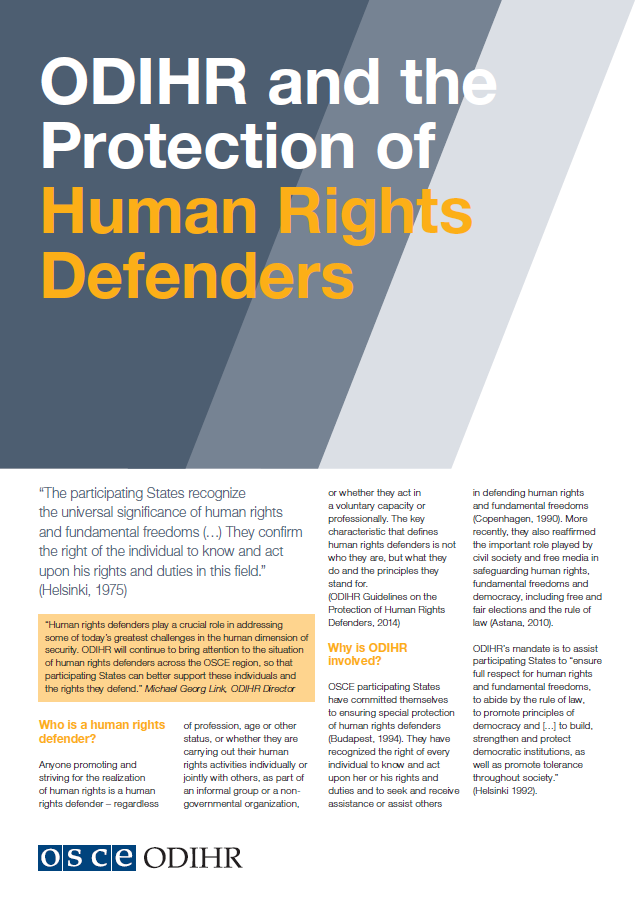 ODIHR and the Protection of Human Rights Defenders

"The participating States recognize the universal significance of human rights and fundamental freedoms (...) They confirm the right of the individual to know and act upon his rights and duties in this field." (Helsinki, 1975)

"Human rights defenders play a crucial role in addressing some of today's greatest challenges in the human dimension of security. ODIHR will continue to bring attention to the situation of human rights defenders across the OSCE region, so that participating States can better support these individuals and the rights they defend." Michael Georg Link, ODIHR Director

Who is a human rights defender?

Anyone promoting and striving for the realization of human rights is a human rights defender – regardless of profession, age or other status, or whether they are carrying out their human rights activities individually or jointly with others, as part of an informal group or a non-governmental organization, or whether they act in a voluntary capacity or professionally. The key characteristic that defines human rights defenders is not who they are, but what they do and the principles they stand for.
(ODIHR Guidelines on the Protection of Human Rights Defenders, 2014)

Why is ODIHR involved?

OSCE participating States have committed themselves to ensuring special protection of human rights defenders (Budapest, 1994). They have recognized the right of every individual to know and act upon her or his rights and duties and to seek and receive assistance or assist others in defending human rights and fundamental freedoms (Copenhagen, 1990). More recently, they also reaffirmed the important role played by civil society and free media in safeguarding human rights, fundamental freedoms and democracy, including free and fair elections and the rule of law (Astana, 2010).

ODIHR's mandate is to assist participating States to "ensure full respect for human rights and fundamental freedoms, to abide by the rule of law, to promote principles of democracy and [...] to build, strengthen and protect democratic institutions, as well as promote tolerance throughout society." (Helsinki 1992).

osce ODIHR